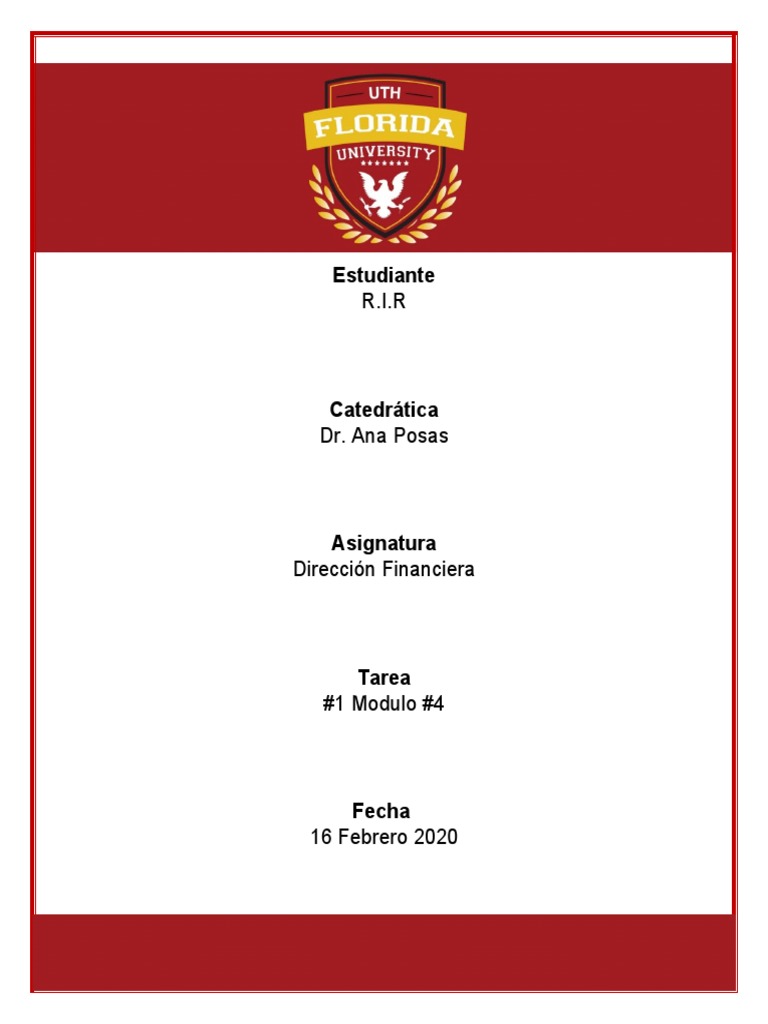 UTH
FLORIDA
UNIVERSITY

Estudiante
R.I.R

Catedrática
Dr. Ana Posas

Asignatura
Dirección Financiera

Tarea
#1 Modulo #4

Fecha
16 Febrero 2020